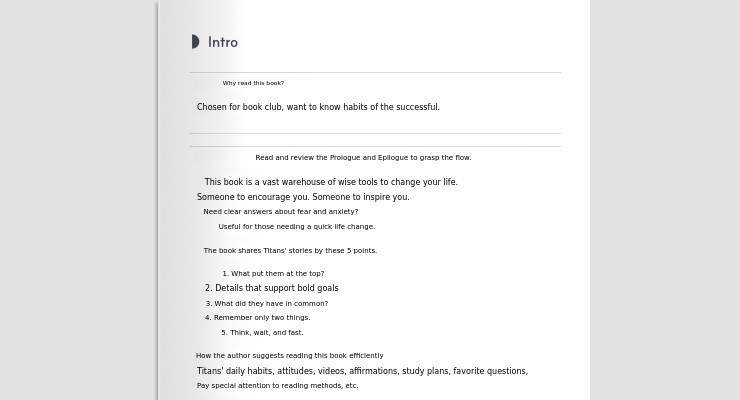 Intro

Why read this book?

Chosen for book club, want to know habits of the successful.

Read and review the Prologue and Epilogue to grasp the flow.

This book is a vast warehouse of wise tools to change your life.
Someone to encourage you. Someone to inspire you.
Need clear answers about fear and anxiety?
Useful for those needing a quick life change.

The book shares Titans' stories by these 5 points.

1. What put them at the top?
2. Details that support bold goals
3. What did they have in common?
4. Remember only two things.
5. Think, wait, and fast.

How the author suggests reading this book efficiently
Titans' daily habits, attitudes, videos, affirmations, study plans, favorite questions,
Pay special attention to reading methods, etc.